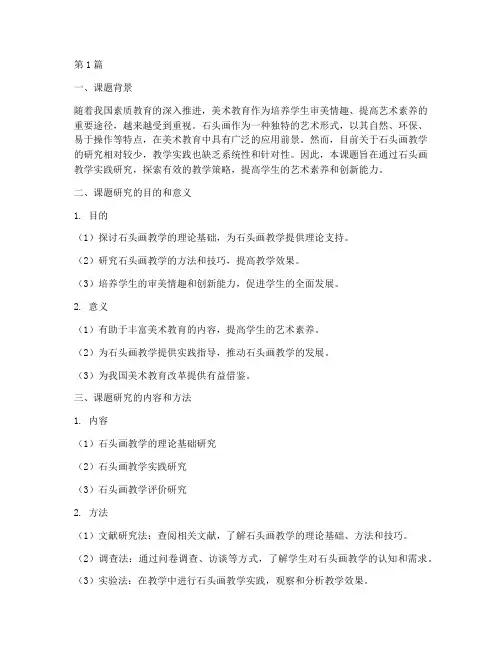 第1篇

一、课题背景

随着我国素质教育的深入推进，美术教育作为培养学生审美情趣、提高艺术素养的重要途径，越来越受到重视。石头画作为一种独特的艺术形式，以其自然、环保、易于操作等特点，在美术教育中具有广泛的应用前景。然而，目前关于石头画教学的研究相对较少，教学实践也缺乏系统性和针对性。因此，本课题旨在通过石头画教学实践研究，探索有效的教学策略，提高学生的艺术素养和创新能力。

二、课题研究的目的和意义

1. 目的

（1）探讨石头画教学的理论基础，为石头画教学提供理论支持。

（2）研究石头画教学的方法和技巧，提高教学效果。

（3）培养学生的审美情趣和创新能力，促进学生的全面发展。

2. 意义

（1）有助于丰富美术教育的内容，提高学生的艺术素养。

（2）为石头画教学提供实践指导，推动石头画教学的发展。

（3）为我国美术教育改革提供有益借鉴。

三、课题研究的内容和方法

1. 内容

（1）石头画教学的理论基础研究

（2）石头画教学实践研究

（3）石头画教学评价研究

2. 方法

（1）文献研究法：查阅相关文献，了解石头画教学的理论基础、方法和技巧。

（2）调查法：通过问卷调查、访谈等方式，了解学生对石头画教学的认知和需求。

（3）实验法：在教学中进行石头画教学实践，观察和分析教学效果。